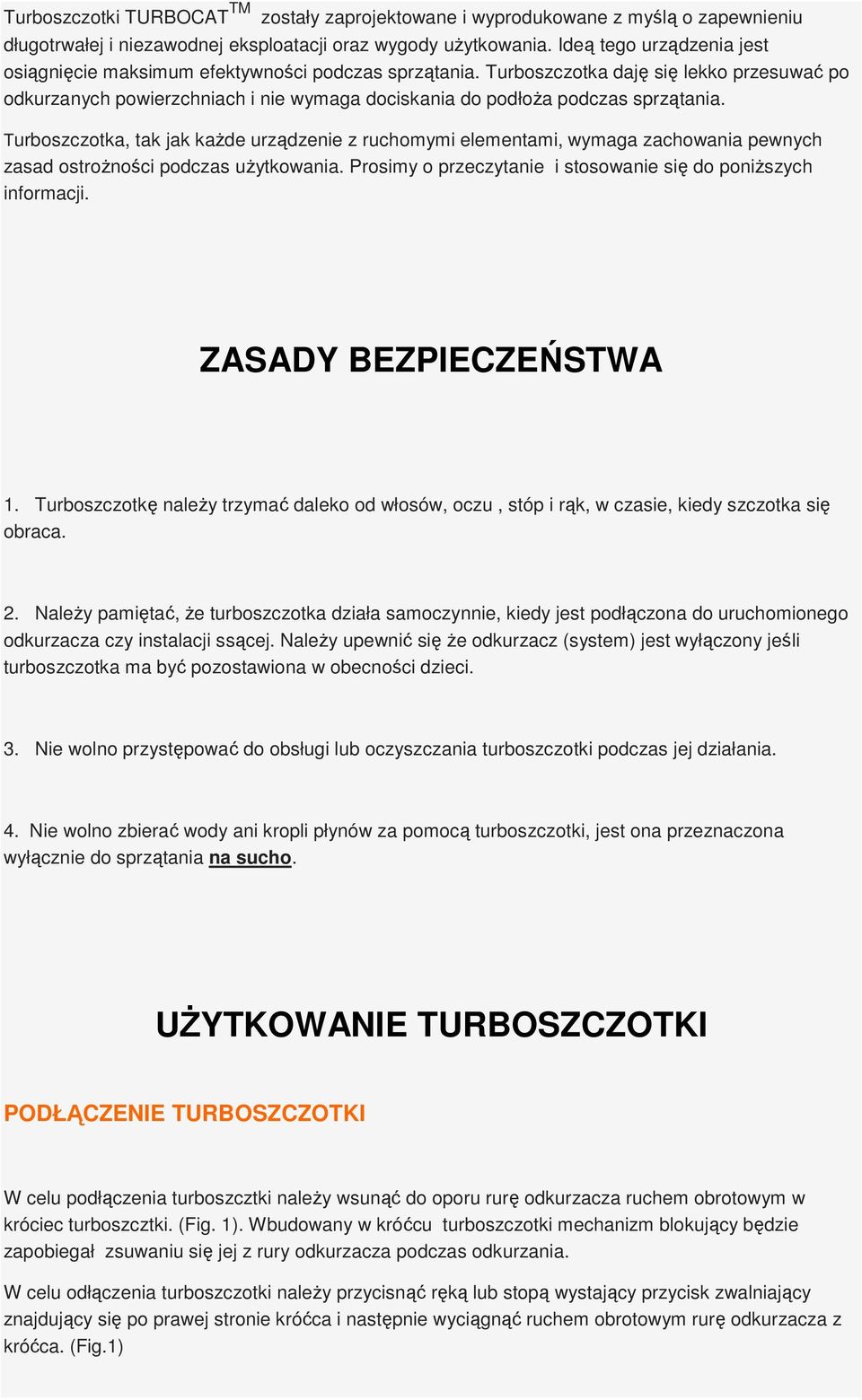 Turboszczotki TURBOCAT$^{TM}$ zostały zaprojektowane i wyprodukowane z myślą o zapewnieniu długotrwałej i niezawodnej eksploatacji oraz wygody użytkowania. Ideą tego urządzenia jest osiągnięcie maksimum efektywności podczas sprzątania. Turboszczotka daję się lekko przesuwać po odkurzanych powierzchniach i nie wymaga dociskania do podłoża podczas sprzątania.

Turboszczotka, tak jak każde urządzenie z ruchomymi elementami, wymaga zachowania pewnych zasad ostrożności podczas użytkowania. Prosimy o przeczytanie i stosowanie się do poniższych informacji.

ZASADY BEZPIECZEŃSTWA

1. Turboszczotkę należy trzymać daleko od włosów, oczu , stóp i rąk, w czasie, kiedy szczotka się obraca.

2. Należy pamiętać, że turboszczotka działa samoczynnie, kiedy jest podłączona do uruchomionego odkurzacza czy instalacji ssącej. Należy upewnić się że odkurzacz (system) jest wyłączony jeśli turboszczotka ma być pozostawiona w obecności dzieci.

3. Nie wolno przystępować do obsługi lub oczyszczania turboszczotki podczas jej działania.

4. Nie wolno zbierać wody ani kropli płynów za pomocą turboszczotki, jest ona przeznaczona wyłącznie do sprzątania na sucho.

UŻYTKOWANIE TURBOSZCZOTKI

PODŁĄCZENIE TURBOSZCZOTKI

W celu podłączenia turboszcztki należy wsunąć do oporu rurę odkurzacza ruchem obrotowym w króciec turboszcztki. (Fig. 1). Wbudowany w króćcu turboszczotki mechanizm blokujący będzie zapobiegał zsuwaniu się jej z rury odkurzacza podczas odkurzania.

W celu odłączenia turboszczotki należy przycisnąć ręką lub stopą wystający przycisk zwalniający znajdujący się po prawej stronie króćca i następnie wyciągnąć ruchem obrotowym rurę odkurzacza z króćca. (Fig.1)